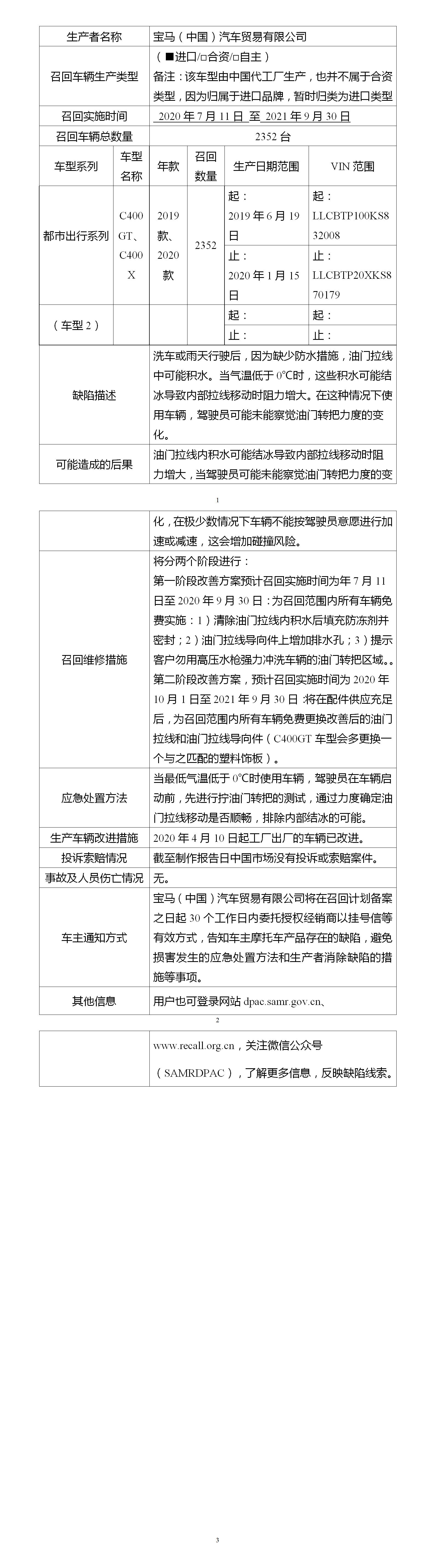 | 生产者名称 | 宝马（中国）汽车贸易有限公司 |
|---|---|
| 召回车辆生产类型 | （■进口/□合资/□自主）<br>备注：该车型由中国代工厂生产，也并不属于合资类型，因为归属于进口品牌，暂时归类为进口类型 |
| 召回实施时间 | 2020 年 7 月 11 日 至 2021 年 9 月 30 日 |
| 召回车辆总数量 | 2352 台 |

| 车型系列 | 车型名称 | 年款 | 召回数量 | 生产日期范围 | VIN 范围 |
|---|---|---|---|---|---|
| 都市出行系列 | C400 GT、C400 X | 2019 款、2020 款 | 2352 | 起：2019 年 6 月 19 日 | 起：LLCBTP100KS832008 |
| | | | | 止：2020 年 1 月 15 日 | 止：LLCBTP20XKS870179 |
| （车型 2） | | | | 起： | 起： |
| | | | | 止： | 止： |

| 缺陷描述 | 洗车或雨天行驶后，因为缺少防水措施，油门拉线中可能积水。当气温低于 0℃时，这些积水可能结冰导致内部拉线移动时阻力增大。在这种情况下使用车辆，驾驶员可能未能察觉油门转把力度的变化。 |
|---|---|
| 可能造成的后果 | 油门拉线内积水可能结冰导致内部拉线移动时阻力增大，当驾驶员可能未能察觉油门转把力度的变 |

1

| | 化，在极少数情况下车辆不能按驾驶员意愿进行加速或减速，这会增加碰撞风险。 |
|---|---|
| 召回维修措施 | 将分两个阶段进行：<br>第一阶段改善方案预计召回实施时间为年 7 月 11 日至 2020 年 9 月 30 日：为召回范围内所有车辆免费实施：1）清除油门拉线内积水后填充防冻剂并密封；2）油门拉线导向件上增加排水孔；3）提示客户勿用高压水枪强力冲洗车辆的油门转把区域。。<br>第二阶段改善方案，预计召回实施时间为 2020 年 10 月 1 日至 2021 年 9 月 30 日：将在配件供应充足后，为召回范围内所有车辆免费更换改善后的油门拉线和油门拉线导向件（C400GT 车型会多更换一个与之匹配的塑料饰板）。 |
| 应急处置方法 | 当最低气温低于 0℃时使用车辆，驾驶员在车辆启动前，先进行拧油门转把的测试，通过力度确定油门拉线移动是否顺畅，排除内部结冰的可能。 |
| 生产车辆改进措施 | 2020 年 4 月 10 日起工厂出厂的车辆已改进。 |
| 投诉索赔情况 | 截至制作报告日中国市场没有投诉或索赔案件。 |
| 事故及人员伤亡情况 | 无。 |
| 车主通知方式 | 宝马（中国）汽车贸易有限公司将在召回计划备案之日起 30 个工作日内委托授权经销商以挂号信等有效方式，告知车主摩托车产品存在的缺陷，避免损害发生的应急处置方法和生产者消除缺陷的措施等事项。 |
| 其他信息 | 用户也可登录网站 dpac.samr.gov.cn、 |

2

| | www.recall.org.cn，关注微信公众号（SAMRDPAC），了解更多信息，反映缺陷线索。 |
|---|---|

3